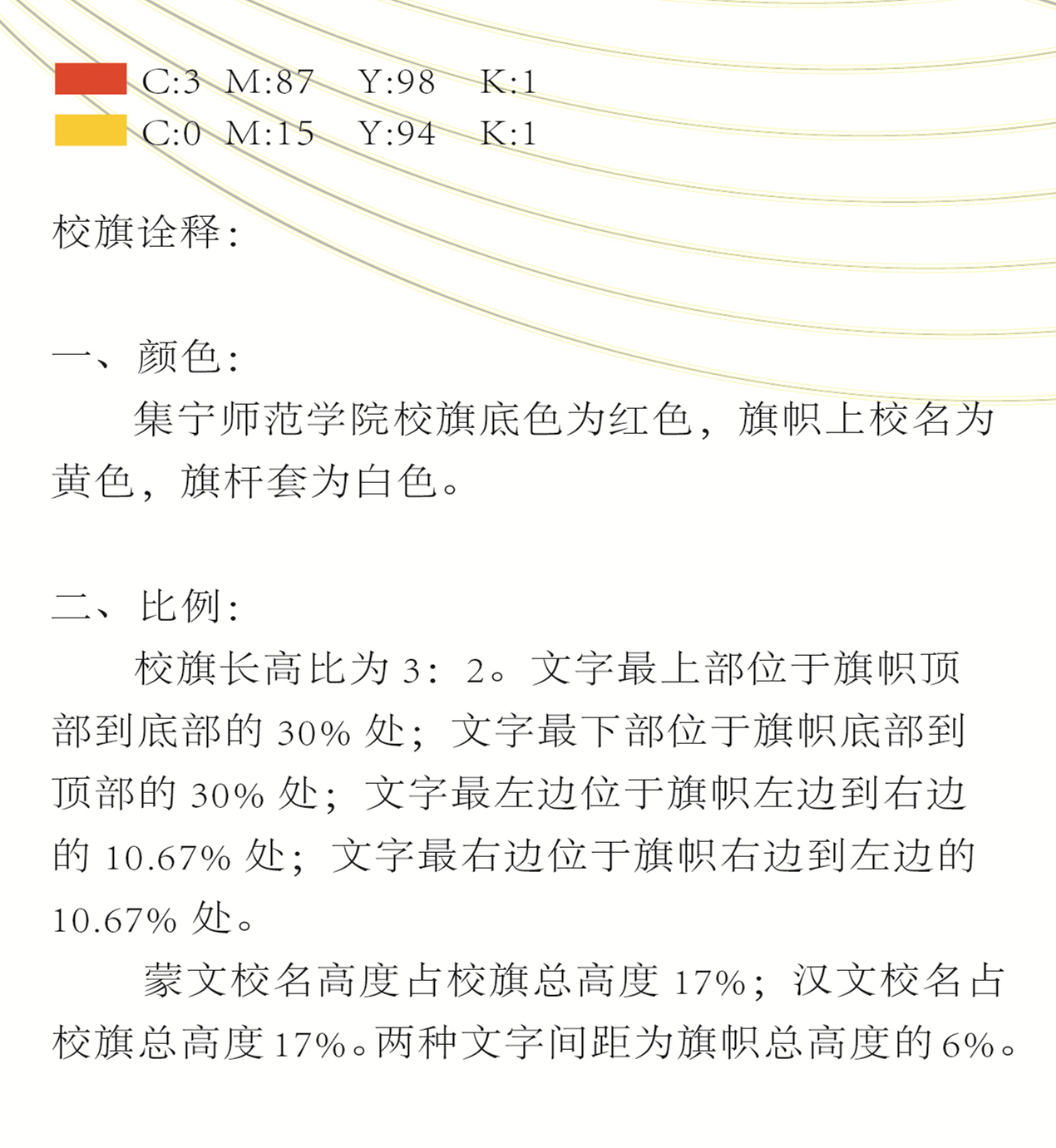 C:3 M:87 Y:98 K:1
C:0 M:15 Y:94 K:1

校旗诠释：

一、颜色：

集宁师范学院校旗底色为红色，旗帜上校名为黄色，旗杆套为白色。

二、比例：

校旗长高比为 3：2。文字最上部位于旗帜顶部到底部的 30% 处；文字最下部位于旗帜底部到顶部的 30% 处；文字最左边位于旗帜左边到右边的 10.67% 处；文字最右边位于旗帜右边到左边的 10.67% 处。

蒙文校名高度占校旗总高度 17%；汉文校名占校旗总高度 17%。两种文字间距为旗帜总高度的 6%。